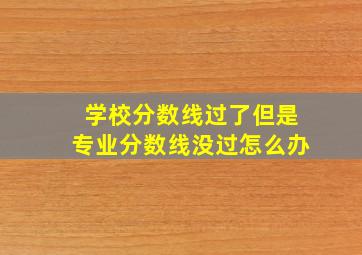 学校分数线过了但是
专业分数线没过怎么办